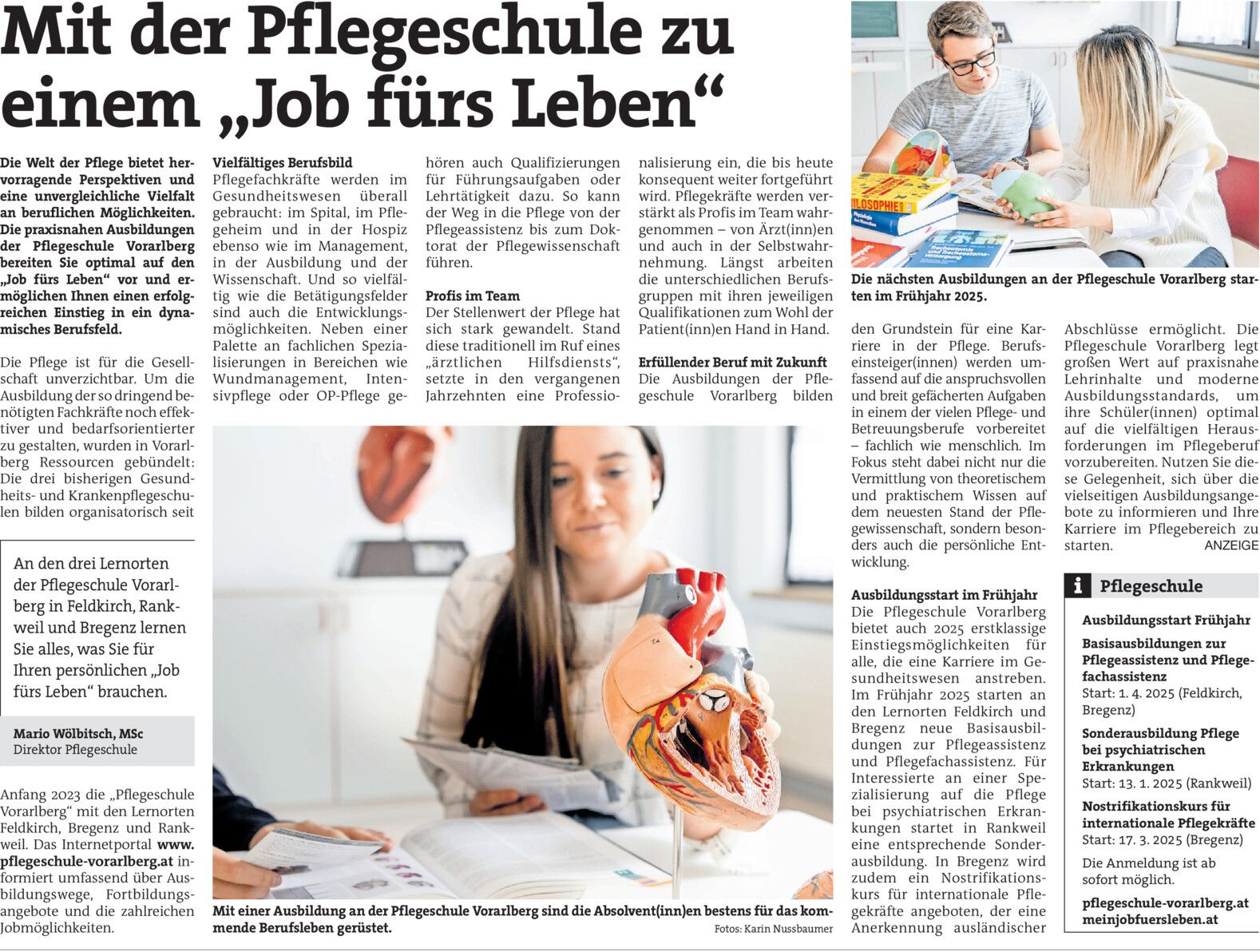 Mit der Pflegeschule zu einem „Job fürs Leben“

Die Welt der Pflege bietet hervorragende Perspektiven und eine unvergleichliche Vielfalt an beruflichen Möglichkeiten. Die praxisnahen Ausbildungen der Pflegeschule Vorarlberg bereiten Sie optimal auf den „Job fürs Leben“ vor und ermöglichen Ihnen einen erfolgreichen Einstieg in ein dynamisches Berufsfeld.

Die Pflege ist für die Gesellschaft unverzichtbar. Um die Ausbildung der so dringend benötigten Fachkräfte noch effektiver und bedarfsorientierter zu gestalten, wurden in Vorarlberg Ressourcen gebündelt: Die drei bisherigen Gesundheits- und Krankenpflegeschulen bilden organisatorisch seit

An den drei Lernorten der Pflegeschule Vorarlberg in Feldkirch, Rankweil und Bregenz lernen Sie alles, was Sie für Ihren persönlichen „Job fürs Leben“ brauchen.

Mario Wölbitsch, MSc
Direktor Pflegeschule

Anfang 2023 die „Pflegeschule Vorarlberg“ mit den Lernorten Feldkirch, Bregenz und Rankweil. Das Internetportal www.pflegeschule-vorarlberg.at informiert umfassend über Ausbildungswege, Fortbildungsangebote und die zahlreichen Jobmöglichkeiten.

Vielfältiges Berufsbild
Pflegefachkräfte werden im Gesundheitswesen überall gebraucht: im Spital, im Pflegeheim und in der Hospiz ebenso wie im Management, in der Ausbildung und der Wissenschaft. Und so vielfältig wie die Betätigungsfelder sind auch die Entwicklungsmöglichkeiten. Neben einer Palette an fachlichen Spezialisierungen in Bereichen wie Wundmanagement, Intensivpflege oder OP-Pflege gehören auch Qualifizierungen für Führungsaufgaben oder Lehrtätigkeit dazu. So kann der Weg in die Pflege von der Pflegeassistenz bis zum Doktorat der Pflegewissenschaft führen.

Profis im Team
Der Stellenwert der Pflege hat sich stark gewandelt. Stand diese traditionell im Ruf eines „ärztlichen Hilfsdiensts“, setzte in den vergangenen Jahrzehnten eine Professionalisierung ein, die bis heute konsequent weiter fortgeführt wird. Pflegekräfte werden verstärkt als Profis im Team wahrgenommen – von Ärzt(inn)en und auch in der Selbstwahrnehmung. Längst arbeiten die unterschiedlichen Berufsgruppen mit ihren jeweiligen Qualifikationen zum Wohl der Patient(inn)en Hand in Hand.

Erfüllender Beruf mit Zukunft
Die Ausbildungen der Pflegeschule Vorarlberg bilden

Mit einer Ausbildung an der Pflegeschule Vorarlberg sind die Absolvent(inn)en bestens für das kommende Berufsleben gerüstet.
Fotos: Karin Nussbaumer

Die nächsten Ausbildungen an der Pflegeschule Vorarlberg starten im Frühjahr 2025.

den Grundstein für eine Karriere in der Pflege. Berufseinsteiger(innen) werden umfassend auf die anspruchsvollen und breit gefächerten Aufgaben in einem der vielen Pflege- und Betreuungsberufe vorbereitet – fachlich wie menschlich. Im Fokus steht dabei nicht nur die Vermittlung von theoretischem und praktischem Wissen auf dem neuesten Stand der Pflegewissenschaft, sondern besonders auch die persönliche Entwicklung.

Ausbildungsstart im Frühjahr
Die Pflegeschule Vorarlberg bietet auch 2025 erstklassige Einstiegsmöglichkeiten für alle, die eine Karriere im Gesundheitswesen anstreben. Im Frühjahr 2025 starten an den Lernorten Feldkirch und Bregenz neue Basisausbildungen zur Pflegeassistenz und Pflegefachassistenz. Für Interessierte an einer Spezialisierung auf die Pflege bei psychiatrischen Erkrankungen startet in Rankweil eine entsprechende Sonderausbildung. In Bregenz wird zudem ein Nostrifikationskurs für internationale Pflegekräfte angeboten, der eine Anerkennung ausländischer

Abschlüsse ermöglicht. Die Pflegeschule Vorarlberg legt großen Wert auf praxisnahe Lehrinhalte und moderne Ausbildungsstandards, um ihre Schüler(innen) optimal auf die vielfältigen Herausforderungen im Pflegeberuf vorzubereiten. Nutzen Sie diese Gelegenheit, sich über die vielseitigen Ausbildungsangebote zu informieren und Ihre Karriere im Pflegebereich zu starten.
ANZEIGE

i Pflegeschule

Ausbildungsstart Frühjahr

Basisausbildungen zur Pflegeassistenz und Pflegefachassistenz
Start: 1. 4. 2025 (Feldkirch, Bregenz)

Sonderausbildung Pflege bei psychiatrischen Erkrankungen
Start: 13. 1. 2025 (Rankweil)

Nostrifikationskurs für internationale Pflegekräfte
Start: 17. 3. 2025 (Bregenz)

Die Anmeldung ist ab sofort möglich.

pflegeschule-vorarlberg.at
meinjobfuersleben.at